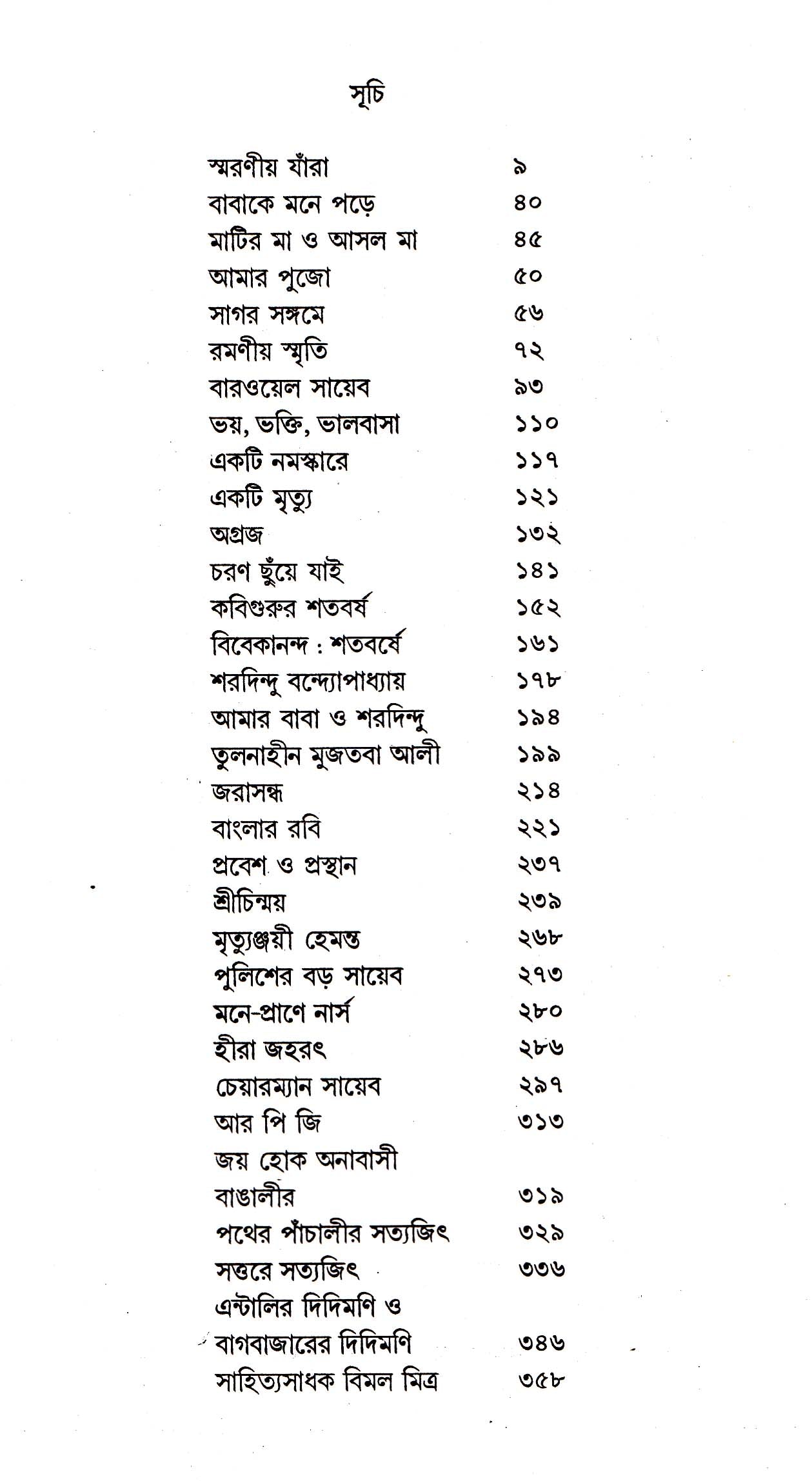 সূচি

| | |
|---|---|
| স্মরণীয় যাঁরা | ৯ |
| বাবাকে মনে পড়ে | ৪০ |
| মাটির মা ও আসল মা | ৪৫ |
| আমার পুজো | ৫০ |
| সাগর সঙ্গমে | ৫৬ |
| রমণীয় স্মৃতি | ৭২ |
| বারওয়েল সায়েব | ৯৩ |
| ভয়, ভক্তি, ভালবাসা | ১১০ |
| একটি নমস্কারে | ১১৭ |
| একটি মৃত্যু | ১২১ |
| অগ্রজ | ১৩২ |
| চরণ ছুঁয়ে যাই | ১৪১ |
| কবিগুরুর শতবর্ষ | ১৫২ |
| বিবেকানন্দ : শতবর্ষে | ১৬১ |
| শরদিন্দু বন্দ্যোপাধ্যায় | ১৭৮ |
| আমার বাবা ও শরদিন্দু | ১৯৪ |
| তুলনাহীন মুজতবা আলী | ১৯৯ |
| জরাসন্ধ | ২১৪ |
| বাংলার রবি | ২২১ |
| প্রবেশ ও প্রস্থান | ২৩৭ |
| শ্রীচিন্ময় | ২৩৯ |
| মৃত্যুঞ্জয়ী হেমন্ত | ২৬৮ |
| পুলিশের বড় সায়েব | ২৭৩ |
| মনে-প্রাণে নার্স | ২৮০ |
| হীরা জহরৎ | ২৮৬ |
| চেয়ারম্যান সায়েব | ২৯৭ |
| আর পি জি | ৩১৩ |
| জয় হোক অনাবাসী বাঙালীর | ৩১৯ |
| পথের পাঁচালীর সত্যজিৎ | ৩২৯ |
| সত্তরে সত্যজিৎ | ৩৩৬ |
| এন্টালির দিদিমণি ও বাগবাজারের দিদিমণি | ৩৪৬ |
| সাহিত্যসাধক বিমল মিত্র | ৩৫৮ |